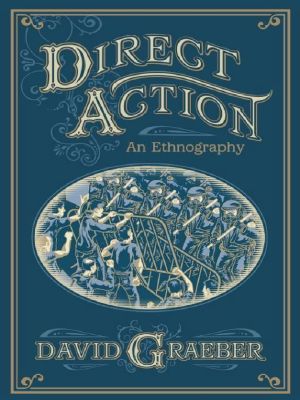 DIRECT ACTION

An Ethnography

DAVID GRAEBER